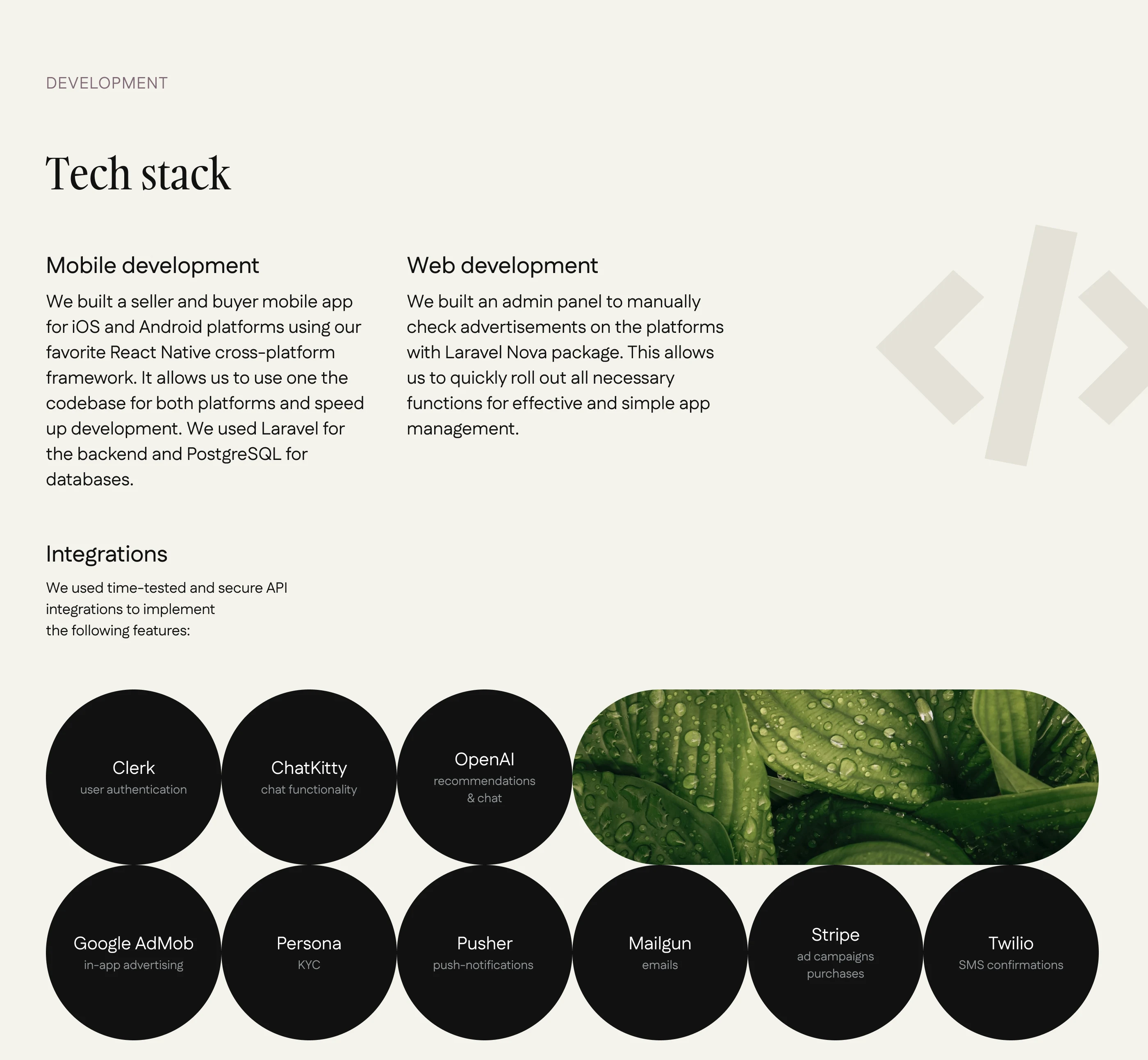 DEVELOPMENT

Tech stack

Mobile development

We built a seller and buyer mobile app for iOS and Android platforms using our favorite React Native cross-platform framework. It allows us to use one the codebase for both platforms and speed up development. We used Laravel for the backend and PostgreSQL for databases.

Web development

We built an admin panel to manually check advertisements on the platforms with Laravel Nova package. This allows us to quickly roll out all necessary functions for effective and simple app management.

Integrations

We used time-tested and secure API integrations to implement
the following features:

Clerk
user authentication

ChatKitty
chat functionality

OpenAI
recommendations
& chat

Google AdMob
in-app advertising

Persona
KYC

Pusher
push-notifications

Mailgun
emails

Stripe
ad campaigns
purchases

Twilio
SMS confirmations